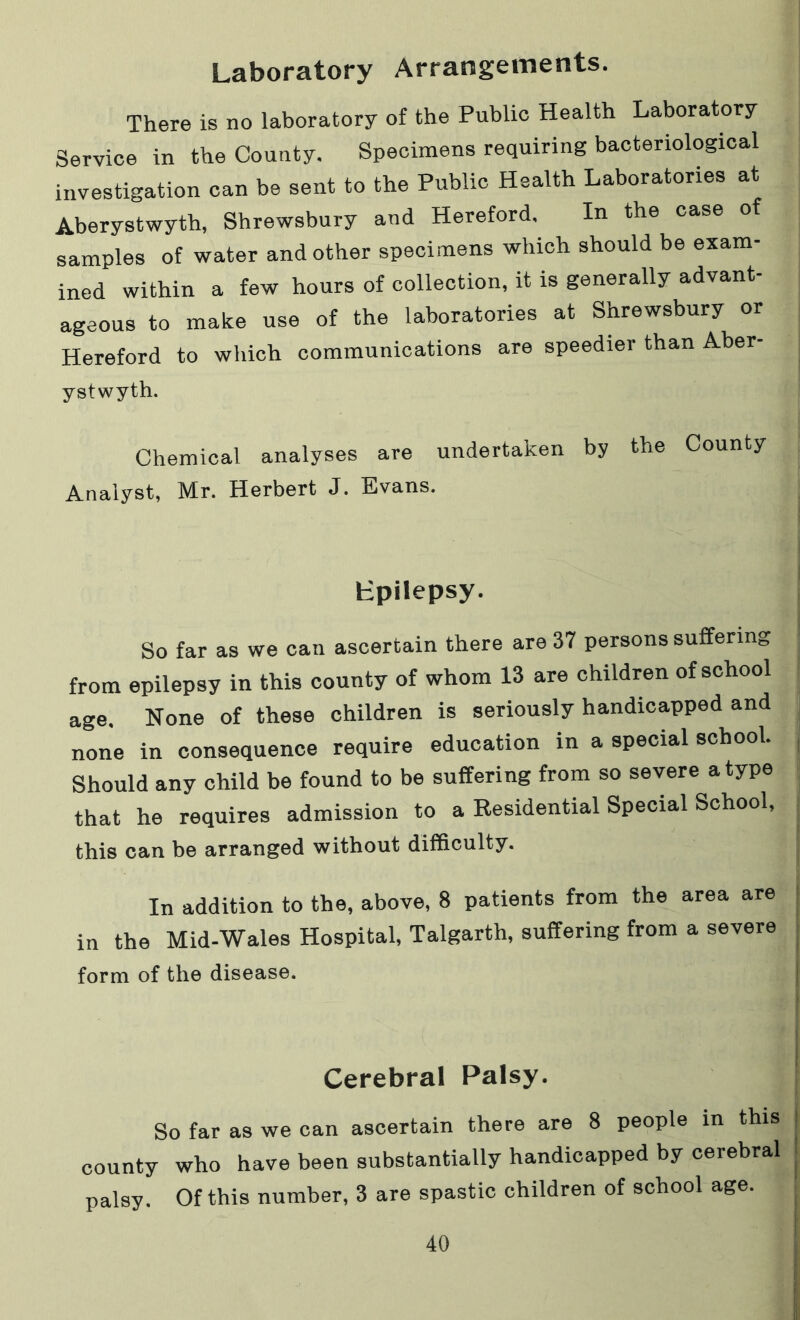 Laboratory Arrangements.

There is no laboratory of the Public Health Laboratory Service in the County. Specimens requiring bacteriological investigation can be sent to the Public Health Laboratories at Aberystwyth, Shrewsbury and Hereford. In the case of samples of water and other specimens which should be examined within a few hours of collection, it is generally advantageous to make use of the laboratories at Shrewsbury or Hereford to which communications are speedier than Aberystwyth.

Chemical analyses are undertaken by the County Analyst, Mr. Herbert J. Evans.

Epilepsy.

So far as we can ascertain there are 37 persons suffering from epilepsy in this county of whom 13 are children of school age. None of these children is seriously handicapped and none in consequence require education in a special school. Should any child be found to be suffering from so severe a type that he requires admission to a Residential Special School, this can be arranged without difficulty.

In addition to the, above, 8 patients from the area are in the Mid-Wales Hospital, Talgarth, suffering from a severe form of the disease.

Cerebral Palsy.

So far as we can ascertain there are 8 people in this county who have been substantially handicapped by cerebral palsy. Of this number, 3 are spastic children of school age.

40